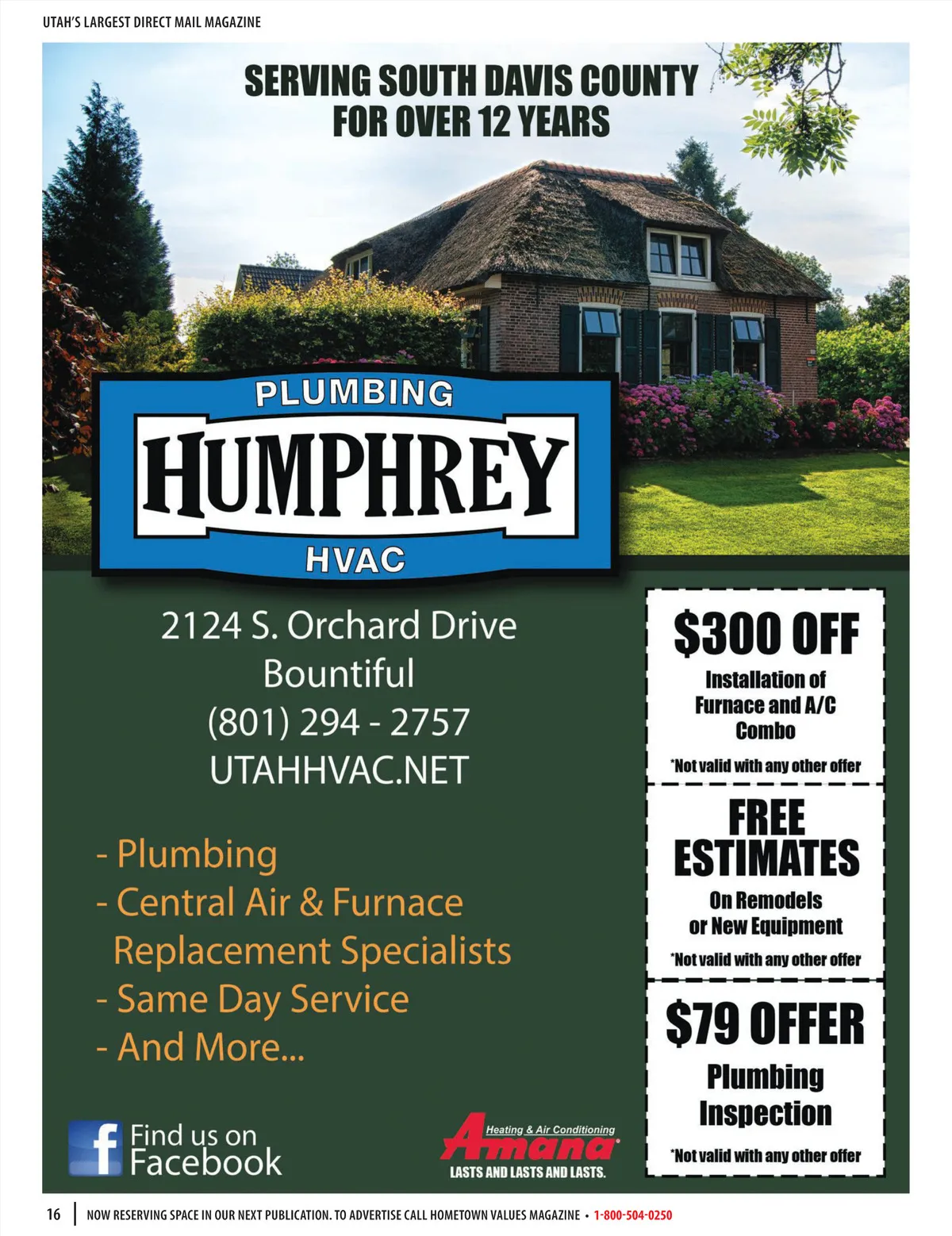 UTAH'S LARGEST DIRECT MAIL MAGAZINE

SERVING SOUTH DAVIS COUNTY
FOR OVER 12 YEARS

PLUMBING
HUMPHREY
HVAC

2124 S. Orchard Drive
Bountiful
(801) 294 - 2757
UTAHHVAC.NET

- Plumbing
- Central Air & Furnace Replacement Specialists
- Same Day Service
- And More...

Find us on Facebook

Heating & Air Conditioning
Amana
LASTS AND LASTS AND LASTS.

$300 OFF
Installation of Furnace and A/C Combo
*Not valid with any other offer

FREE ESTIMATES
On Remodels or New Equipment
*Not valid with any other offer

$79 OFFER
Plumbing Inspection
*Not valid with any other offer

16 NOW RESERVING SPACE IN OUR NEXT PUBLICATION. TO ADVERTISE CALL HOMETOWN VALUES MAGAZINE • 1-800-504-0250